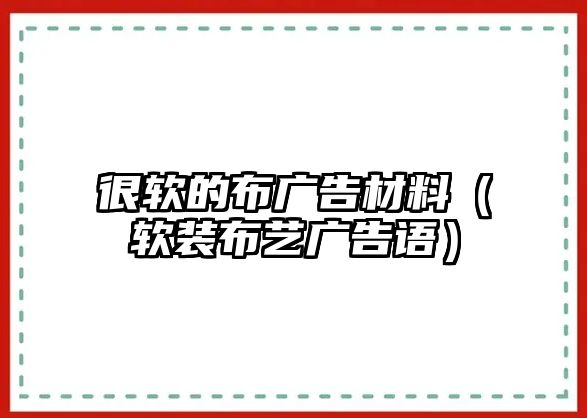 很软的布广告材料（软装布艺广告语）